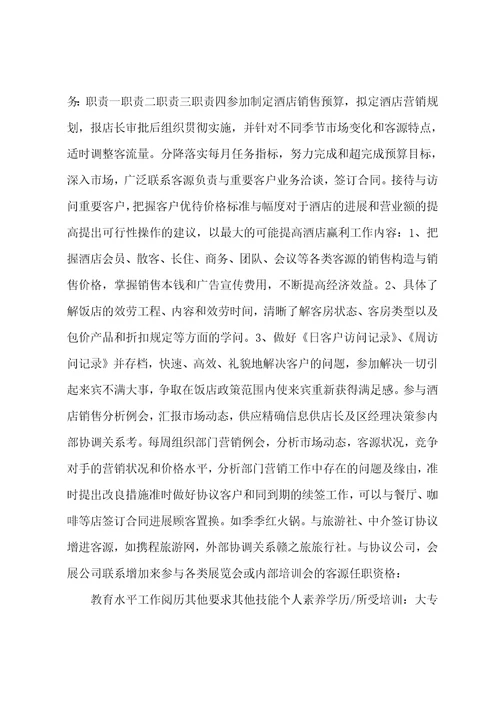 务：职责一职责二职责三职责四参加制定酒店销售预算，拟定酒店营销规划，报店长审批后组织贯彻实施，并针对不同季节市场变化和客源特点，适时调整客流量。分降落实每月任务指标，努力完成和超完成预算目标，深入市场，广泛联系客源负责与重要客户业务洽谈，签订合同。接待与访问重要客户，把握客户优待价格标准与幅度对于酒店的进展和营业额的提高提出可行性操作的建议，以最大的可能提高酒店赢利工作内容：1、把握酒店会员、散客、长住、商务、团队、会议等各类客源的销售构造与销售价格，掌握销售本钱和广告宣传费用，不断提高经济效益。2、具体了解饭店的效劳工程、内容和效劳时间，清晰了解客房状态、客房类型以及包价产品和折扣规定等方面的学问。3、做好《日客户访问记录》、《周访问记录》并存档，快速、高效、礼貌地解决客户的问题，参加解决一切引起来宾不满大事，争取在饭店政策范围内使来宾重新获得满足感。参与酒店销售分析例会，汇报市场动态，供应精确信息供店长及区经理决策参内部协调关系考。每周组织部门营销例会，分析市场动态，客源状况，竞争对手的营销状况和价格水平，分析部门营销工作中存在的问题及缘由，准时提出改良措施准时做好协议客户和同到期的续签工作，可以与餐厅、咖啡等店签订合同进展顾客置换。如季季红火锅。与旅游社、中介签订协议增进客源，如携程旅游网，外部协调关系赣之旅旅行社。与协议公司，会展公司联系增加来参与各类展览会或内部培训会的客源任职资格：

教育水平工作阅历其他要求其他技能个人素养学历/所受培训：大专